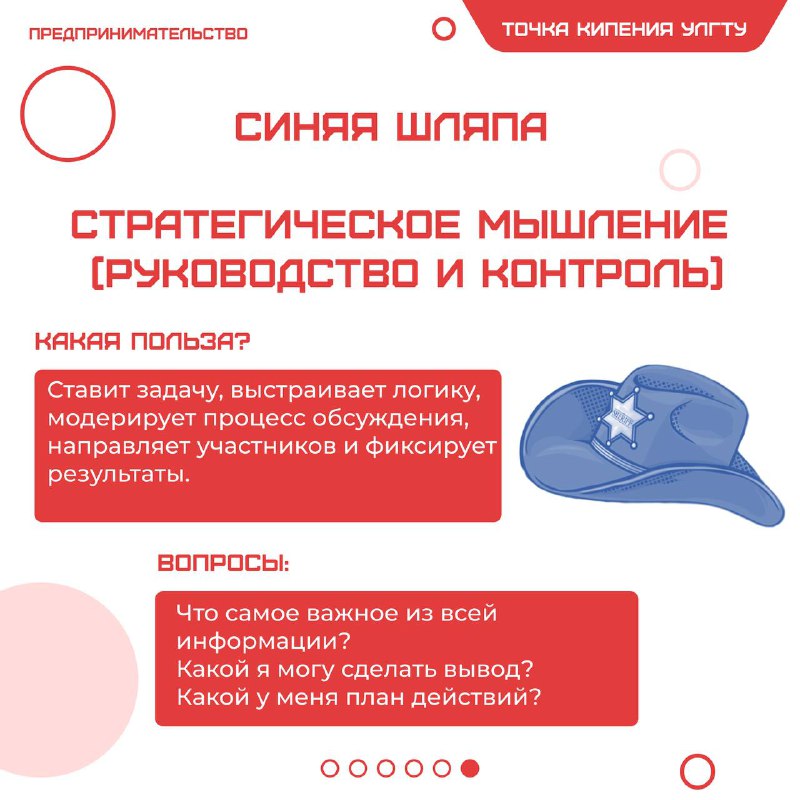 ПРЕДПРИНИМАТЕЛЬСТВО

ТОЧКА КИПЕНИЯ УЛГТУ

СИНЯЯ ШЛЯПА

СТРАТЕГИЧЕСКОЕ МЫШЛЕНИЕ (РУКОВОДСТВО И КОНТРОЛЬ)

КАКАЯ ПОЛЬЗА?

Ставит задачу, выстраивает логику, модерирует процесс обсуждения, направляет участников и фиксирует результаты.

ВОПРОСЫ:

Что самое важное из всей информации?
Какой я могу сделать вывод?
Какой у меня план действий?